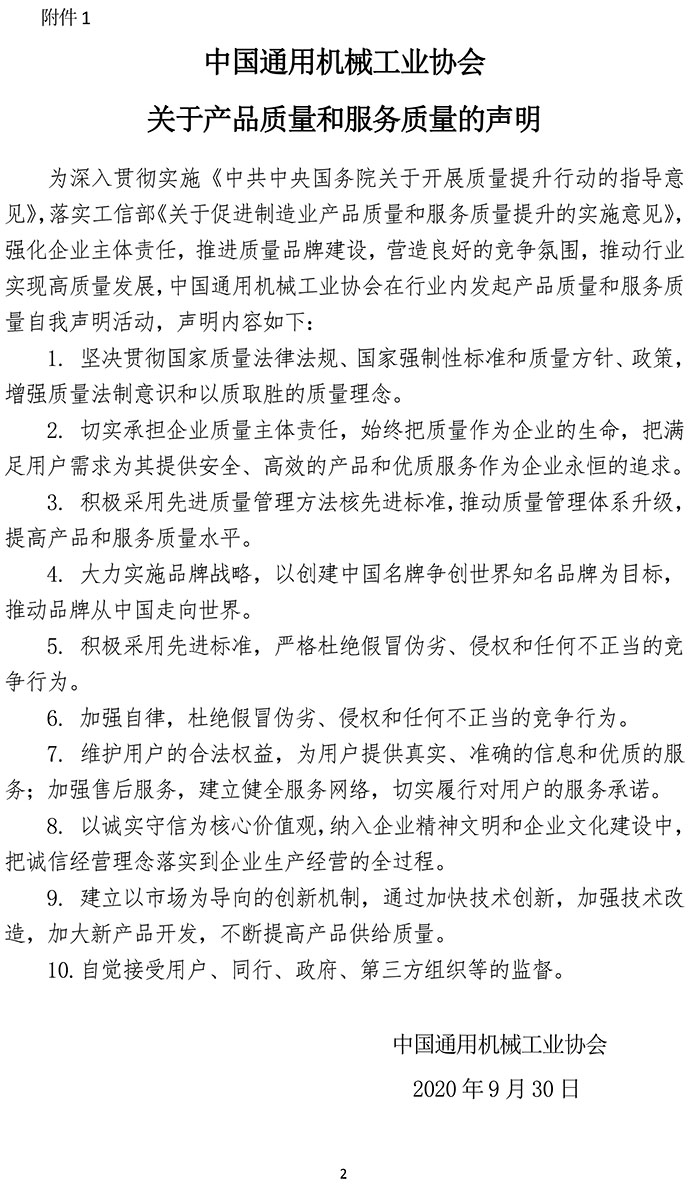 附件 1

中国通用机械工业协会

关于产品质量和服务质量的声明

为深入贯彻实施《中共中央国务院关于开展质量提升行动的指导意见》，落实工信部《关于促进制造业产品质量和服务质量提升的实施意见》，强化企业主体责任，推进质量品牌建设，营造良好的竞争氛围，推动行业实现高质量发展，中国通用机械工业协会在行业内发起产品质量和服务质量自我声明活动，声明内容如下：

1. 坚决贯彻国家质量法律法规、国家强制性标准和质量方针、政策，增强质量法制意识和以质取胜的质量理念。

2. 切实承担企业质量主体责任，始终把质量作为企业的生命，把满足用户需求为其提供安全、高效的产品和优质服务作为企业永恒的追求。

3. 积极采用先进质量管理方法核先进标准，推动质量管理体系升级，提高产品和服务质量水平。

4. 大力实施品牌战略，以创建中国名牌争创世界知名品牌为目标，推动品牌从中国走向世界。

5. 积极采用先进标准，严格杜绝假冒伪劣、侵权和任何不正当的竞争行为。

6. 加强自律，杜绝假冒伪劣、侵权和任何不正当的竞争行为。

7. 维护用户的合法权益，为用户提供真实、准确的信息和优质的服务；加强售后服务，建立健全服务网络，切实履行对用户的服务承诺。

8. 以诚实守信为核心价值观，纳入企业精神文明和企业文化建设中，把诚信经营理念落实到企业生产经营的全过程。

9. 建立以市场为导向的创新机制，通过加快技术创新，加强技术改造，加大新产品开发，不断提高产品供给质量。

10. 自觉接受用户、同行、政府、第三方组织等的监督。

中国通用机械工业协会

2020 年 9 月 30 日

2